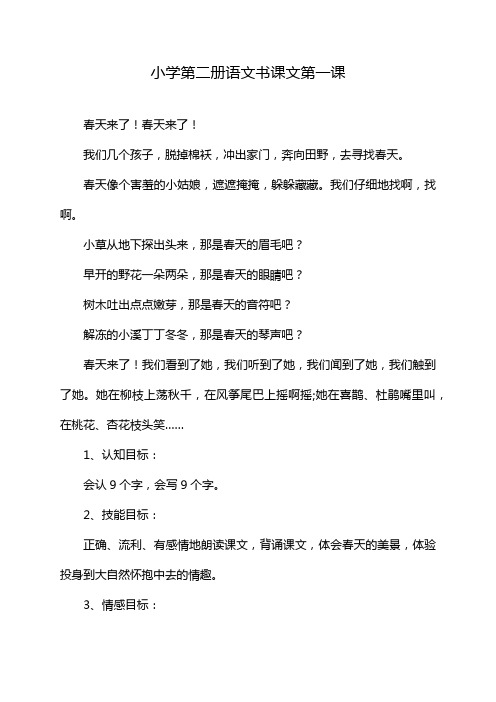 小学第二册语文书课文第一课

春天来了！春天来了！

我们几个孩子，脱掉棉袄，冲出家门，奔向田野，去寻找春天。

春天像个害羞的小姑娘，遮遮掩掩，躲躲藏藏。我们仔细地找啊，找啊。

小草从地下探出头来，那是春天的眉毛吧？

早开的野花一朵两朵，那是春天的眼睛吧？

树木吐出点点嫩芽，那是春天的音符吧？

解冻的小溪丁丁冬冬，那是春天的琴声吧？

春天来了！我们看到了她，我们听到了她，我们闻到了她，我们触到了她。她在柳枝上荡秋千，在风筝尾巴上摇啊摇;她在喜鹊、杜鹃嘴里叫，在桃花、杏花枝头笑……

1、认知目标：

会认 9 个字，会写 9 个字。

2、技能目标：

正确、流利、有感情地朗读课文，背诵课文，体会春天的美景，体验投身到大自然怀抱中去的情趣。

3、情感目标：